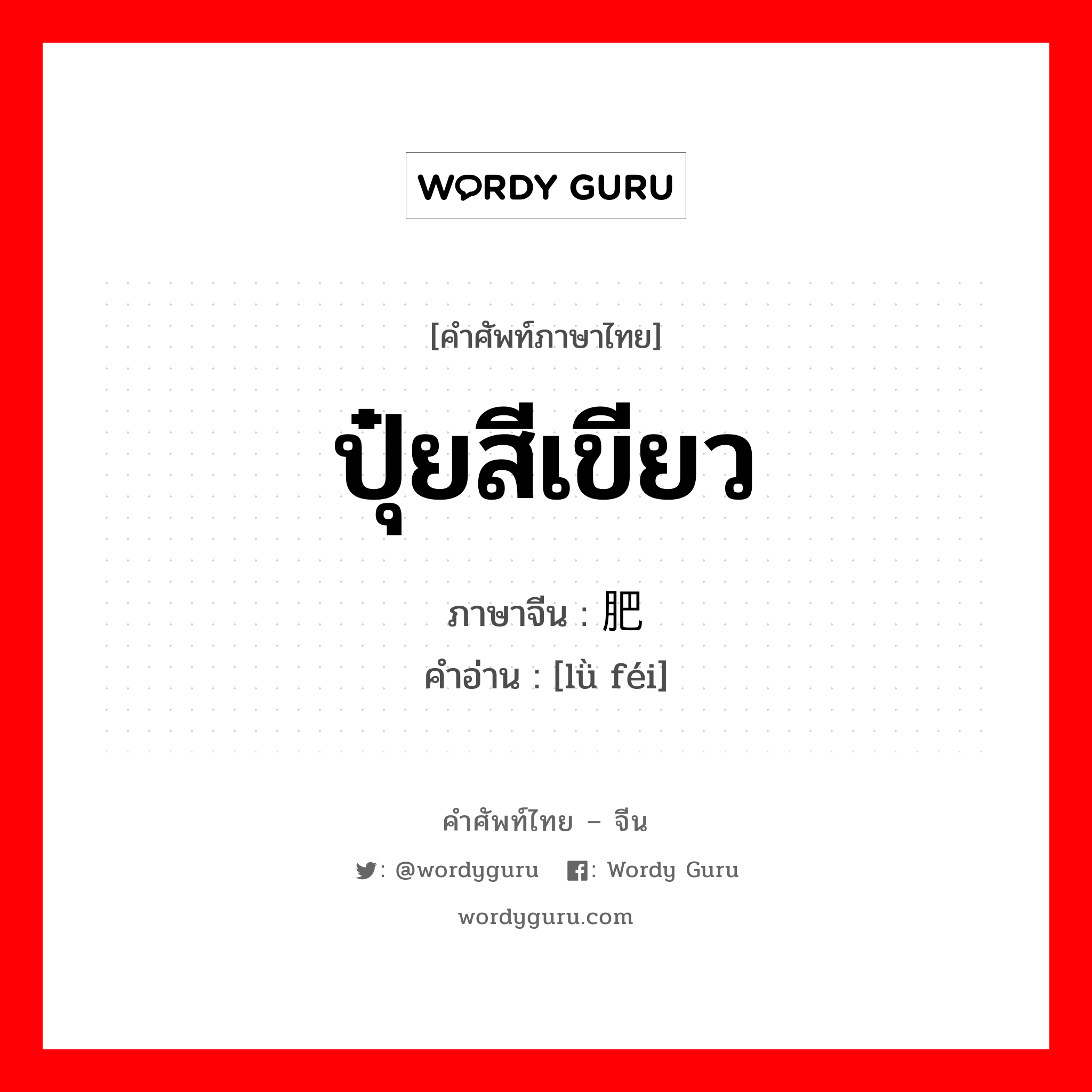 WORDY GURU

[คำศัพท์ภาษาไทย]

ปุ๋ยสีเขียว

ภาษาจีน : 肥

คำอ่าน : [lǜ féi]

คำศัพท์ไทย – จีน

: @wordyguru : Wordy Guru

wordyguru.com